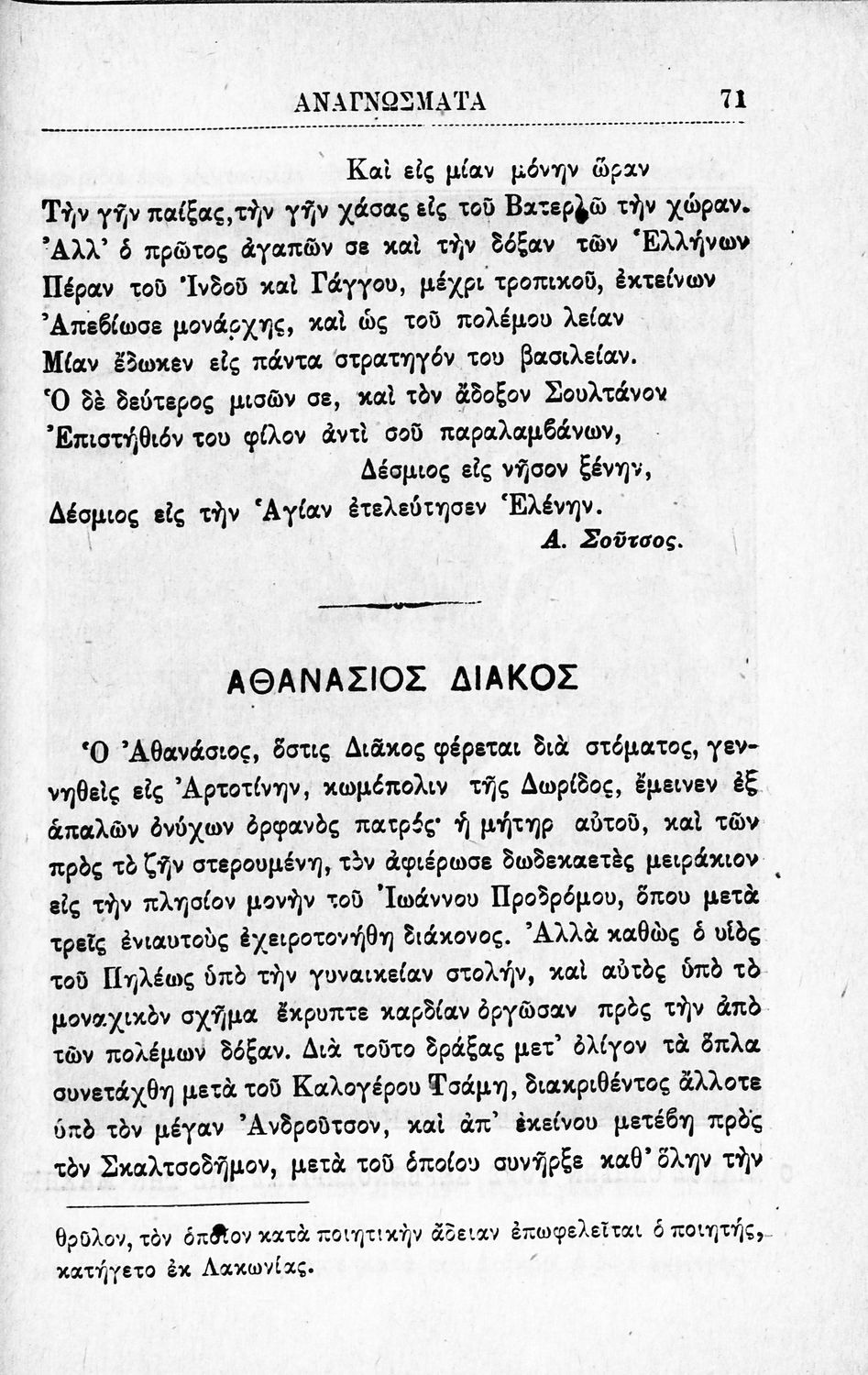 ΑΝΑΓΝΩΣΜΑΤΑ 71

Καὶ εἰς μίαν μόνην ὥραν
Τὴν γῆν παίξας, τὴν γῆν χάσας εἰς τοῦ Βατερλῶ τὴν χώραν.
Ἀλλ' ὁ πρῶτος ἀγαπῶν σε καὶ τὴν δόξαν τῶν Ἑλλήνων
Πέραν τοῦ Ἰνδοῦ καὶ Γάγγου, μέχρι τροπικοῦ, ἐκτείνων
Ἀπεβίωσε μονάρχης, καὶ ὡς τοῦ πολέμου λείαν
Μίαν ἔδωκεν εἰς πάντα στρατηγόν του βασιλείαν.
Ὁ δὲ δεύτερος μισῶν σε, καὶ τὸν ἄδοξον Σουλτάνον
Ἐπιστήθιόν του φίλον ἀντὶ σοῦ παραλαμβάνων,
Δέσμιος εἰς νῆσον ξένην,
Δέσμιος εἰς τὴν Ἁγίαν ἐτελεύτησεν Ἑλένην.
Α. Σοῦτσος.

ΑΘΑΝΑΣΙΟΣ ΔΙΑΚΟΣ

Ὁ Ἀθανάσιος, ὅστις Διᾶκος φέρεται διὰ στόματος, γεννηθεὶς εἰς Ἀρτοτίνην, κωμόπολιν τῆς Δωρίδος, ἔμεινεν ἐξ ἁπαλῶν ὀνύχων ὀρφανὸς πατρός· ἡ μήτηρ αὐτοῦ, καὶ τῶν πρὸς τὸ ζῆν στερουμένη, τὸν ἀφιέρωσε δωδεκαετὲς μειράκιον εἰς τὴν πλησίον μονὴν τοῦ Ἰωάννου Προδρόμου, ὅπου μετὰ τρεῖς ἐνιαυτοὺς ἐχειροτονήθη διάκονος. Ἀλλὰ καθὼς ὁ υἱὸς τοῦ Πηλέως ὑπὸ τὴν γυναικείαν στολήν, καὶ αὐτὸς ὑπὸ τὸ μοναχικὸν σχῆμα ἔκρυπτε καρδίαν ὀργῶσαν πρὸς τὴν ἀπὸ τῶν πολέμων δόξαν. Διὰ τοῦτο δράξας μετ' ὀλίγον τὰ ὅπλα συνετάχθη μετὰ τοῦ Καλογέρου Τσάμη, διακριθέντος ἄλλοτε ὑπὸ τὸν μέγαν Ἀνδροῦτσον, καὶ ἀπ' ἐκείνου μετέβη πρὸς τὸν Σκαλτσοδῆμον, μετὰ τοῦ ὁποίου συνῆρξε καθ' ὅλην τὴν

θρῦλον, τὸν ὁποῖον κατὰ ποιητικὴν ἄδειαν ἐπωφελεῖται ὁ ποιητής, κατήγετο ἐκ Λακωνίας.